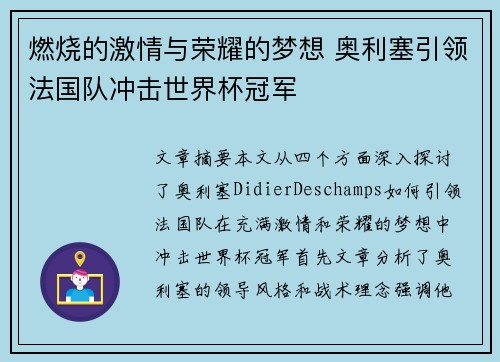 燃烧的激情与荣耀的梦想 奥利塞引领法国队冲击世界杯冠军

文章摘要本文从四个方面深入探讨了奥利塞DidierDeschamps如何引领法国队在充满激情和荣耀的梦想中冲击世界杯冠军首先文章分析了奥利塞的领导风格和战术理念强调他